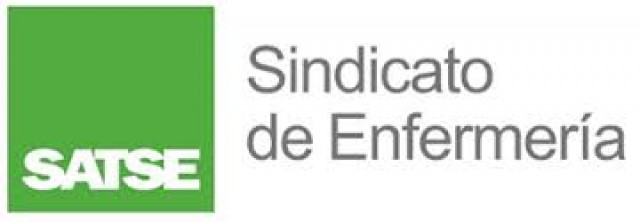 SATSE

Sindicato de Enfermería